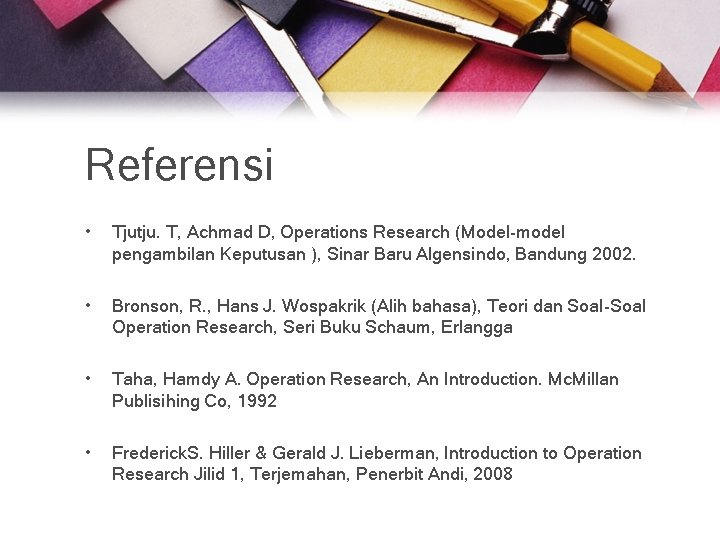 Referensi

• Tjutju. T, Achmad D, Operations Research (Model-model pengambilan Keputusan ), Sinar Baru Algensindo, Bandung 2002.

• Bronson, R., Hans J. Wospakrik (Alih bahasa), Teori dan Soal-Soal Operation Research, Seri Buku Schaum, Erlangga

• Taha, Hamdy A. Operation Research, An Introduction. McMillan Publisihing Co, 1992

• FrederickS. Hiller & Gerald J. Lieberman, Introduction to Operation Research Jilid 1, Terjemahan, Penerbit Andi, 2008